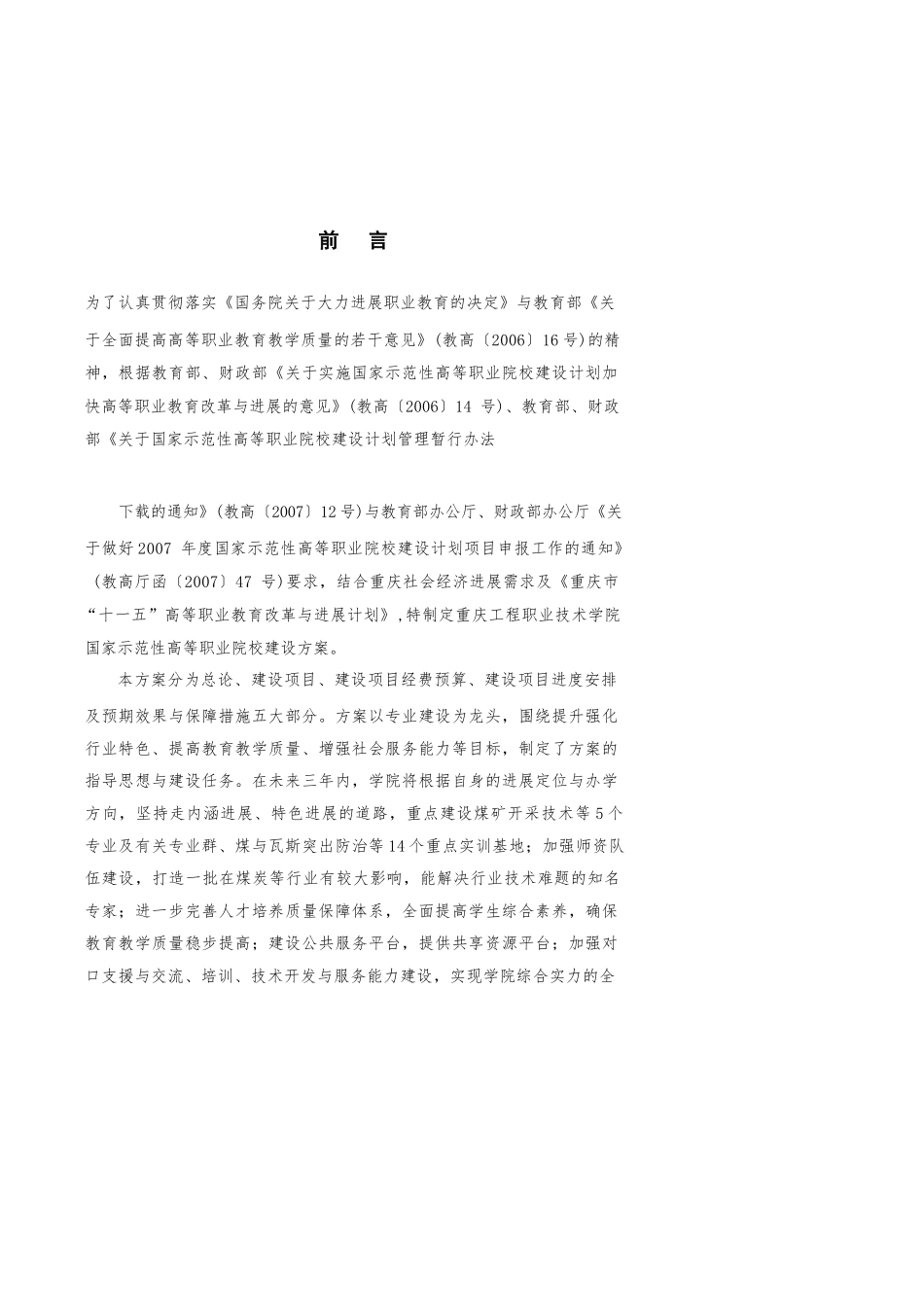 前 言

为了认真贯彻落实《国务院关于大力进展职业教育的决定》与教育部《关于全面提高高等职业教育教学质量的若干意见》(教高〔2006〕16号)的精神，根据教育部、财政部《关于实施国家示范性高等职业院校建设计划加快高等职业教育改革与进展的意见》(教高〔2006〕14 号)、教育部、财政部《关于国家示范性高等职业院校建设计划管理暂行办法

下载的通知》(教高〔2007〕12号)与教育部办公厅、财政部办公厅《关于做好2007 年度国家示范性高等职业院校建设计划项目申报工作的通知》(教高厅函〔2007〕47 号)要求，结合重庆社会经济进展需求及《重庆市“十一五”高等职业教育改革与进展计划》，特制定重庆工程职业技术学院国家示范性高等职业院校建设方案。

本方案分为总论、建设项目、建设项目经费预算、建设项目进度安排及预期效果与保障措施五大部分。方案以专业建设为龙头，围绕提升强化行业特色、提高教育教学质量、增强社会服务能力等目标，制定了方案的指导思想与建设任务。在未来三年内，学院将根据自身的进展定位与办学方向，坚持走内涵进展、特色进展的道路，重点建设煤矿开采技术等5个专业及有关专业群、煤与瓦斯突出防治等14个重点实训基地；加强师资队伍建设，打造一批在煤炭等行业有较大影响，能解决行业技术难题的知名专家；进一步完善人才培养质量保障体系，全面提高学生综合素养，确保教育教学质量稳步提高；建设公共服务平台，提供共享资源平台；加强对口支援与交流、培训、技术开发与服务能力建设，实现学院综合实力的全